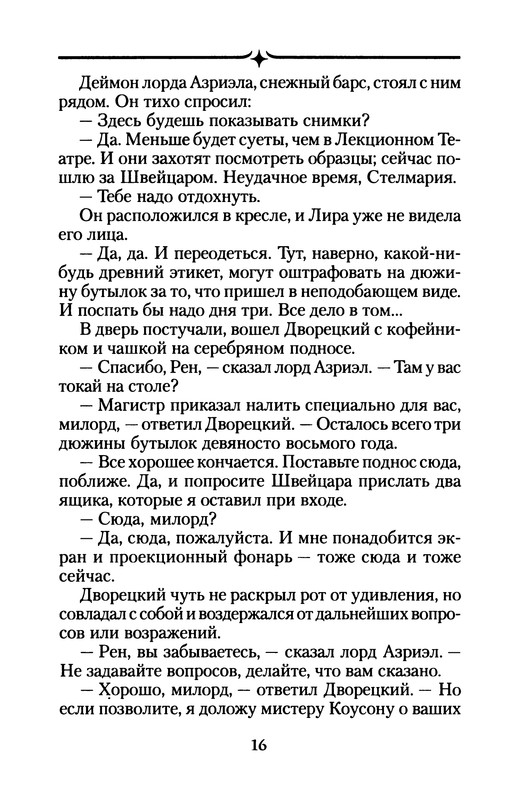 Деймон лорда Азриэла, снежный барс, стоял с ним рядом. Он тихо спросил:

— Здесь будешь показывать снимки?

— Да. Меньше будет суеты, чем в Лекционном Театре. И они захотят посмотреть образцы; сейчас пошлю за Швейцаром. Неудачное время, Стелмария.

— Тебе надо отдохнуть.

Он расположился в кресле, и Лира уже не видела его лица.

— Да, да. И переодеться. Тут, наверно, какой-нибудь древний этикет, могут оштрафовать на дюжину бутылок за то, что пришел в неподобающем виде. И поспать бы надо дня три. Все дело в том...

В дверь постучали, вошел Дворецкий с кофейником и чашкой на серебряном подносе.

— Спасибо, Рен, — сказал лорд Азриэл. — Там у вас токай на столе?

— Магистр приказал налить специально для вас, милорд, — ответил Дворецкий. — Осталось всего три дюжины бутылок девяносто восьмого года.

— Все хорошее кончается. Поставьте поднос сюда, поближе. Да, и попросите Швейцара прислать два ящика, которые я оставил при входе.

— Сюда, милорд?

— Да, сюда, пожалуйста. И мне понадобится экран и проекционный фонарь — тоже сюда и тоже сейчас.

Дворецкий чуть не раскрыл рот от удивления, но совладал с собой и воздержался от дальнейших вопросов или возражений.

— Рен, вы забываетесь, — сказал лорд Азриэл. — Не задавайте вопросов, делайте, что вам сказано.

— Хорошо, милорд, — ответил Дворецкий. — Но если позволите, я доложу мистеру Коусону о ваших

16